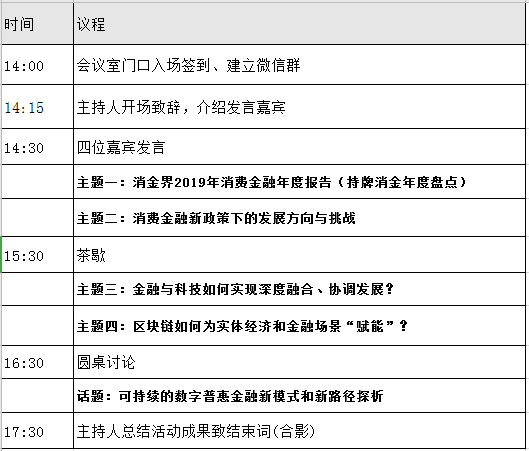 | 时间 | 议程 |
|---|---|
| 14:00 | 会议室门口入场签到、建立微信群 |
| 14:15 | 主持人开场致辞，介绍发言嘉宾 |
| 14:30 | 四位嘉宾发言 |
| | 主题一：消金界2019年消费金融年度报告（持牌消金年度盘点） |
| | 主题二：消费金融新政策下的发展方向与挑战 |
| 15:30 | 茶歇 |
| | 主题三：金融与科技如何实现深度融合、协调发展？ |
| | 主题四：区块链如何为实体经济和金融场景“赋能”？ |
| 16:30 | 圆桌讨论 |
| | 话题：可持续的数字普惠金融新模式和新路径探析 |
| 17:30 | 主持人总结活动成果致结束词(合影) |